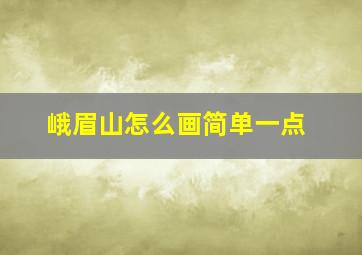 峨眉山怎么画简单一点